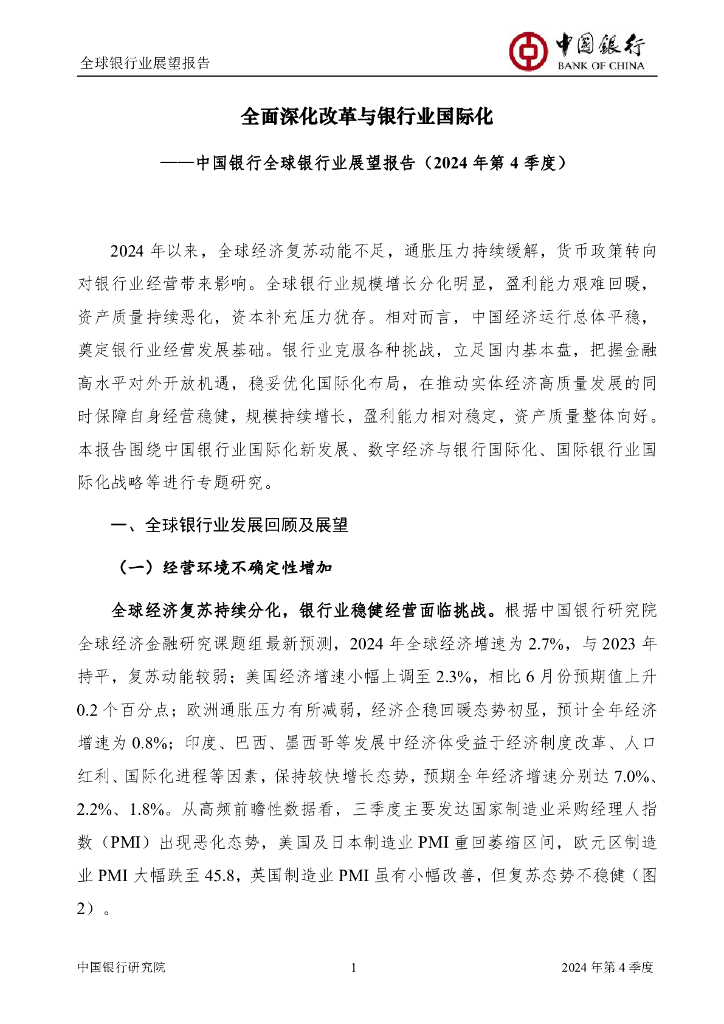 全球银行业展望报告

中国银行
BANK OF CHINA

全面深化改革与银行业国际化

——中国银行全球银行业展望报告（2024 年第 4 季度）

2024 年以来，全球经济复苏动能不足，通胀压力持续缓解，货币政策转向对银行业经营带来影响。全球银行业规模增长分化明显，盈利能力艰难回暖，资产质量持续恶化，资本补充压力犹存。相对而言，中国经济运行总体平稳，奠定银行业经营发展基础。银行业克服各种挑战，立足国内基本盘，把握金融高水平对外开放机遇，稳妥优化国际化布局，在推动实体经济高质量发展的同时保障自身经营稳健，规模持续增长，盈利能力相对稳定，资产质量整体向好。本报告围绕中国银行业国际化新发展、数字经济与银行国际化、国际银行业国际化战略等进行专题研究。

一、全球银行业发展回顾及展望

（一）经营环境不确定性增加

全球经济复苏持续分化，银行业稳健经营面临挑战。根据中国银行研究院全球经济金融研究课题组最新预测，2024 年全球经济增速为 2.7%，与 2023 年持平，复苏动能较弱；美国经济增速小幅上调至 2.3%，相比 6 月份预期值上升 0.2 个百分点；欧洲通胀压力有所减弱，经济企稳回暖态势初显，预计全年经济增速为 0.8%；印度、巴西、墨西哥等发展中经济体受益于经济制度改革、人口红利、国际化进程等因素，保持较快增长态势，预期全年经济增速分别达 7.0%、2.2%、1.8%。从高频前瞻性数据看，三季度主要发达国家制造业采购经理人指数（PMI）出现恶化态势，美国及日本制造业 PMI 重回萎缩区间，欧元区制造业 PMI 大幅跌至 45.8，英国制造业 PMI 虽有小幅改善，但复苏态势不稳健（图 2）。

中国银行研究院 1 2024 年第 4 季度